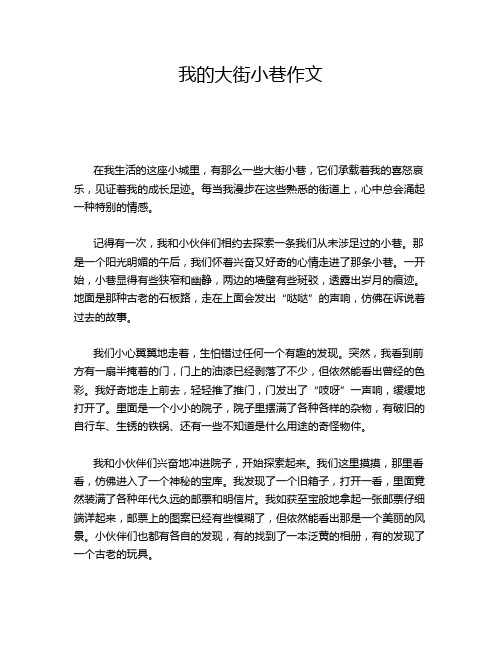 我的大街小巷作文

在我生活的这座小城里，有那么一些大街小巷，它们承载着我的喜怒哀乐，见证着我的成长足迹。每当我漫步在这些熟悉的街道上，心中总会涌起一种特别的情感。

记得有一次，我和小伙伴们相约去探索一条我们从未涉足过的小巷。那是一个阳光明媚的午后，我们怀着兴奋又好奇的心情走进了那条小巷。一开始，小巷显得有些狭窄和幽静，两边的墙壁有些斑驳，透露出岁月的痕迹。地面是那种古老的石板路，走在上面会发出“哒哒”的声响，仿佛在诉说着过去的故事。

我们小心翼翼地走着，生怕错过任何一个有趣的发现。突然，我看到前方有一扇半掩着的门，门上的油漆已经剥落了不少，但依然能看出曾经的色彩。我好奇地走上前去，轻轻推了推门，门发出了“吱呀”一声响，缓缓地打开了。里面是一个小小的院子，院子里摆满了各种各样的杂物，有破旧的自行车、生锈的铁锅、还有一些不知道是什么用途的奇怪物件。

我和小伙伴们兴奋地冲进院子，开始探索起来。我们这里摸摸，那里看看，仿佛进入了一个神秘的宝库。我发现了一个旧箱子，打开一看，里面竟然装满了各种年代久远的邮票和明信片。我如获至宝般地拿起一张邮票仔细端详起来，邮票上的图案已经有些模糊了，但依然能看出那是一个美丽的风景。小伙伴们也都有各自的发现，有的找到了一本泛黄的相册，有的发现了一个古老的玩具。